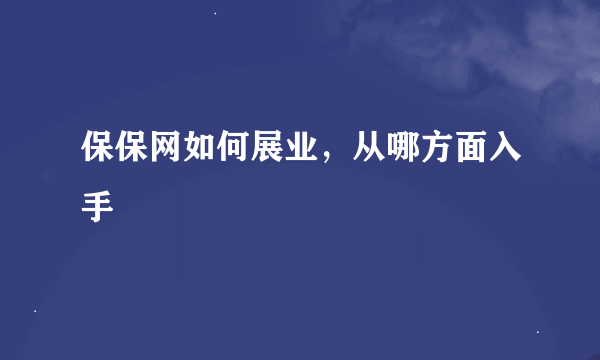 保保网如何展业，从哪方面入手